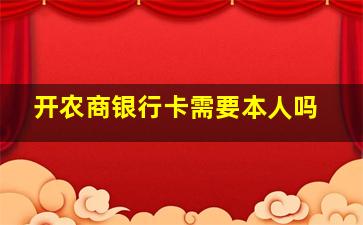 开农商银行卡需要本人吗